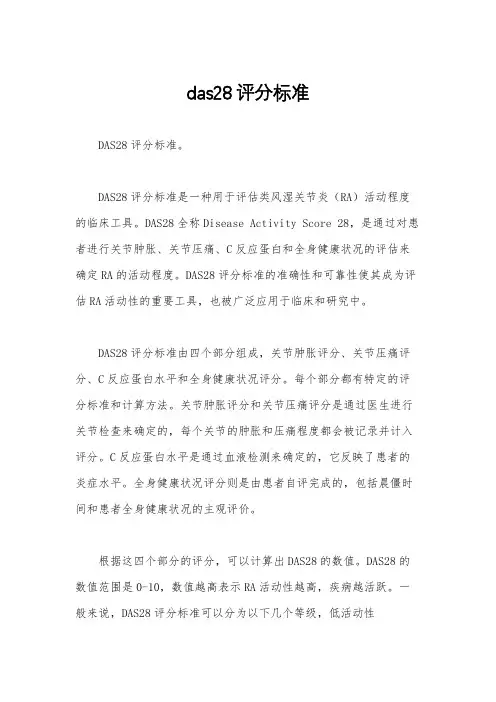 das28 评分标准

DAS28 评分标准。

DAS28 评分标准是一种用于评估类风湿关节炎（RA）活动程度的临床工具。DAS28 全称 Disease Activity Score 28，是通过对患者进行关节肿胀、关节压痛、C 反应蛋白和全身健康状况的评估来确定 RA 的活动程度。DAS28 评分标准的准确性和可靠性使其成为评估 RA 活动性的重要工具，也被广泛应用于临床和研究中。

DAS28 评分标准由四个部分组成，关节肿胀评分、关节压痛评分、C 反应蛋白水平和全身健康状况评分。每个部分都有特定的评分标准和计算方法。关节肿胀评分和关节压痛评分是通过医生进行关节检查来确定的，每个关节的肿胀和压痛程度都会被记录并计入评分。C 反应蛋白水平是通过血液检测来确定的，它反映了患者的炎症水平。全身健康状况评分则是由患者自评完成的，包括晨僵时间和患者全身健康状况的主观评价。

根据这四个部分的评分，可以计算出 DAS28 的数值。DAS28 的数值范围是 0-10，数值越高表示 RA 活动性越高，疾病越活跃。一般来说，DAS28 评分标准可以分为以下几个等级，低活动性